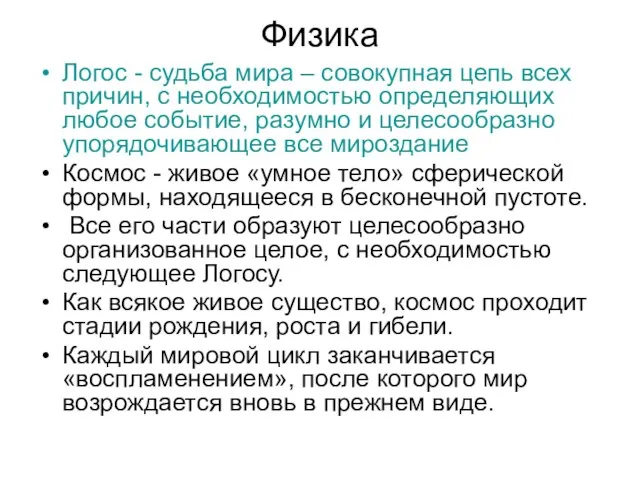 Физика

• Логос - судьба мира – совокупная цепь всех причин, с необходимостью определяющих любое событие, разумно и целесообразно упорядочивающее все мироздание

• Космос - живое «умное тело» сферической формы, находящееся в бесконечной пустоте.

• Все его части образуют целесообразно организованное целое, с необходимостью следующее Логосу.

• Как всякое живое существо, космос проходит стадии рождения, роста и гибели.

• Каждый мировой цикл заканчивается «воспламенением», после которого мир возрождается вновь в прежнем виде.